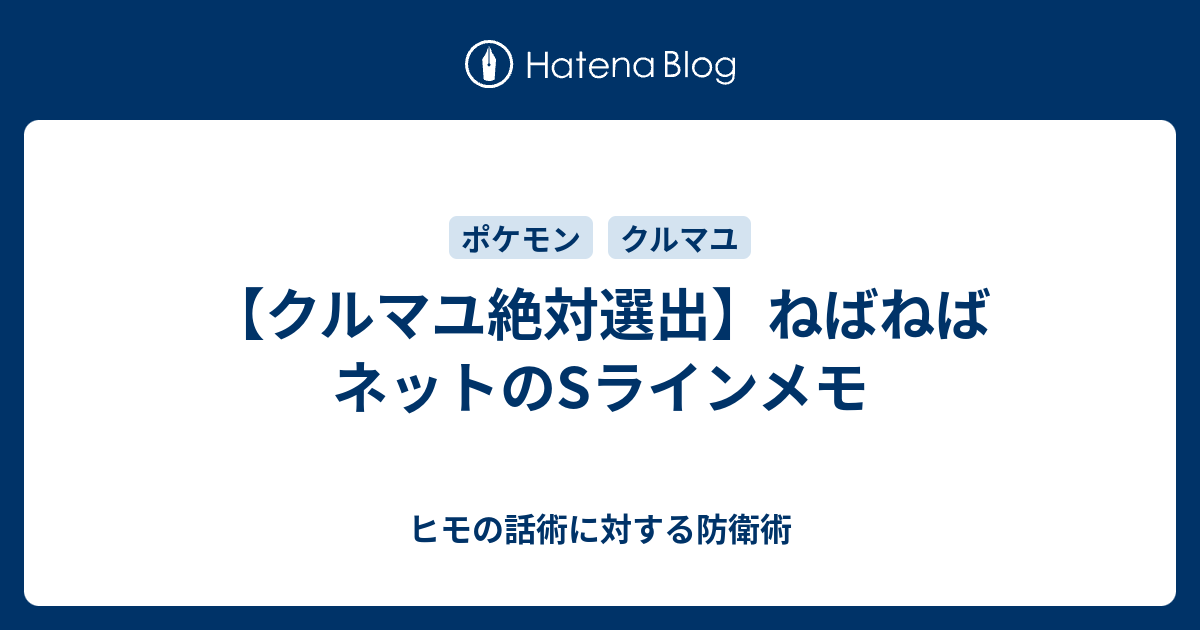 Hatena Blog

ポケモン クルマユ

【クルマユ絶対選出】ねばねばネットのSラインメモ

ヒモの話術に対する防衛術